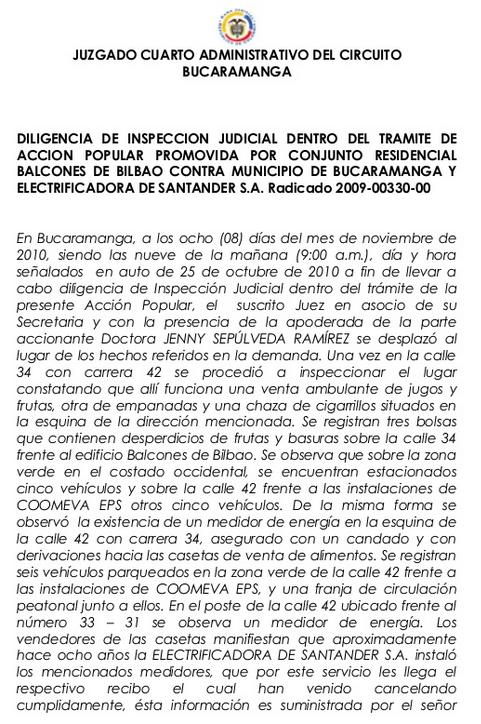 JUZGADO CUARTO ADMINISTRATIVO DEL CIRCUITO BUCARAMANGA

DILIGENCIA DE INSPECCION JUDICIAL DENTRO DEL TRAMITE DE ACCION POPULAR PROMOVIDA POR CONJUNTO RESIDENCIAL BALCONES DE BILBAO CONTRA MUNICIPIO DE BUCARAMANGA Y ELECTRIFICADORA DE SANTANDER S.A. Radicado 2009-00330-00

En Bucaramanga, a los ocho (08) días del mes de noviembre de 2010, siendo las nueve de la mañana (9:00 a.m.), día y hora señalados en auto de 25 de octubre de 2010 a fin de llevar a cabo diligencia de Inspección Judicial dentro del trámite de la presente Acción Popular, el suscrito Juez en asocio de su Secretaria y con la presencia de la apoderada de la parte accionante Doctora JENNY SEPÚLVEDA RAMÍREZ se desplazó al lugar de los hechos referidos en la demanda. Una vez en la calle 34 con carrera 42 se procedió a inspeccionar el lugar constatando que allí funciona una venta ambulante de jugos y frutas, otra de empanadas y una chaza de cigarrillos situados en la esquina de la dirección mencionada. Se registran tres bolsas que contienen desperdicios de frutas y basuras sobre la calle 34 frente al edificio Balcones de Bilbao. Se observa que sobre la zona verde en el costado occidental, se encuentran estacionados cinco vehículos y sobre la calle 42 frente a las instalaciones de COOMEVA EPS otros cinco vehículos. De la misma forma se observó la existencia de un medidor de energía en la esquina de la calle 42 con carrera 34, asegurado con un candado y con derivaciones hacia las casetas de venta de alimentos. Se registran seis vehículos parqueados en la zona verde de la calle 42 frente a las instalaciones de COOMEVA EPS, y una franja de circulación peatonal junto a ellos. En el poste de la calle 42 ubicado frente al número 33 – 31 se observa un medidor de energía. Los vendedores de las casetas manifiestan que aproximadamente hace ocho años la ELECTRIFICADORA DE SANTANDER S.A. instaló los mencionados medidores, que por este servicio les llega el respectivo recibo el cual han venido cancelando cumplidamente, ésta información es suministrada por el señor